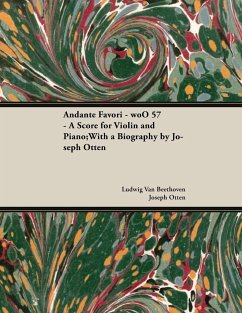 Andante Favori - woO 57 - A Score for Violin and Piano;With a Biography by Joseph Otten

Ludwig Van Beethoven
Joseph Otten